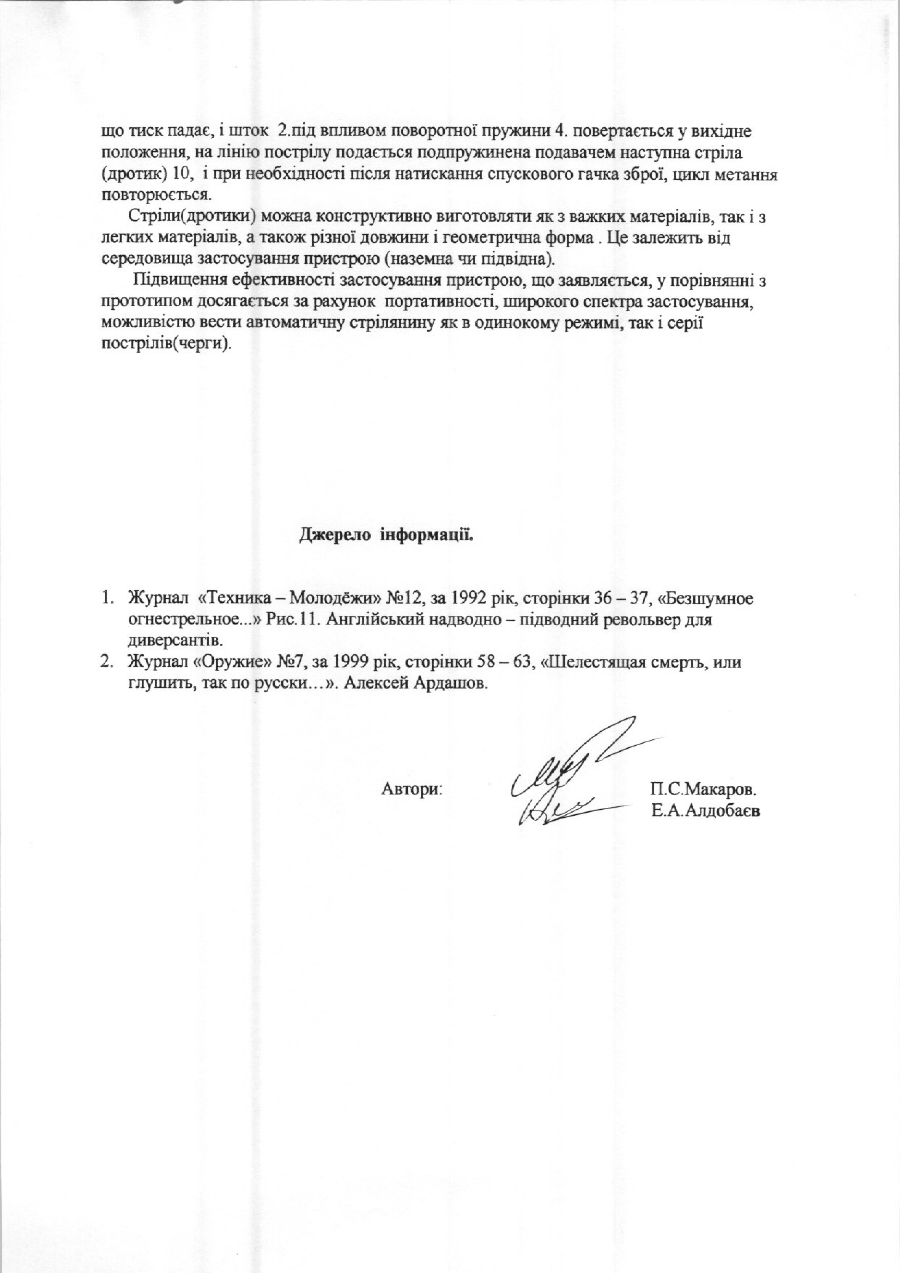 що тиск падає, і шток 2.під впливом поворотної пружини 4. повертається у вихідне положення, на лінію пострілу подається подпружинена подавачем наступна стріла (дротик) 10, і при необхідності після натискання спускового гачка зброї, цикл метання повторюється.

Стріли(дротики) можна конструктивно виготовляти як з важких матеріалів, так і з легких матеріалів, а також різної довжини і геометрична форма . Це залежить від середовища застосування пристрою (наземна чи підвідна).

Підвищення ефективності застосування пристрою, що заявляється, у порівнянні з прототипом досягається за рахунок портативності, широкого спектра застосування, можливістю вести автоматичну стрілянину як в одинокому режимі, так і серії пострілів(черги).

Джерело інформації.

1. Журнал «Техника – Молодёжи» №12, за 1992 рік, сторінки 36 – 37, «Безшумное огнестрельное...» Рис.11. Англійський надводно – підводний револьвер для диверсантів.
2. Журнал «Оружие» №7, за 1999 рік, сторінки 58 – 63, «Шелестящая смерть, или глушить, так по русски…». Алексей Ардашов.

Автори: П.С.Макаров. Е.А.Алдобаєв